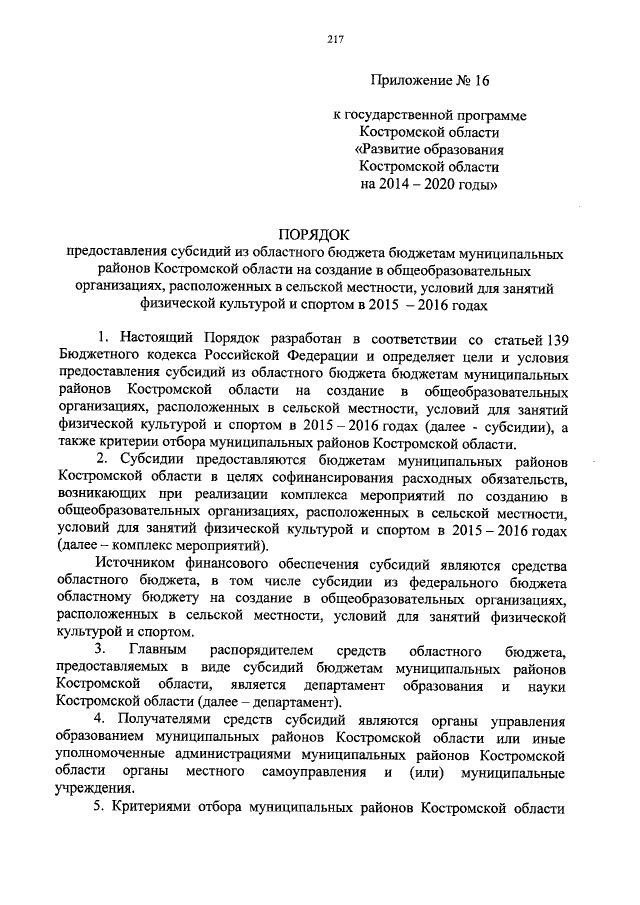 217

Приложение № 16

к государственной программе Костромской области «Развитие образования Костромской области на 2014 – 2020 годы»

ПОРЯДОК
предоставления субсидий из областного бюджета бюджетам муниципальных районов Костромской области на создание в общеобразовательных организациях, расположенных в сельской местности, условий для занятий физической культурой и спортом в 2015 – 2016 годах

1. Настоящий Порядок разработан в соответствии со статьей 139 Бюджетного кодекса Российской Федерации и определяет цели и условия предоставления субсидий из областного бюджета бюджетам муниципальных районов Костромской области на создание в общеобразовательных организациях, расположенных в сельской местности, условий для занятий физической культурой и спортом в 2015 – 2016 годах (далее - субсидии), а также критерии отбора муниципальных районов Костромской области.

2. Субсидии предоставляются бюджетам муниципальных районов Костромской области в целях софинансирования расходных обязательств, возникающих при реализации комплекса мероприятий по созданию в общеобразовательных организациях, расположенных в сельской местности, условий для занятий физической культурой и спортом в 2015 – 2016 годах (далее – комплекс мероприятий).

Источником финансового обеспечения субсидий являются средства областного бюджета, в том числе субсидии из федерального бюджета областному бюджету на создание в общеобразовательных организациях, расположенных в сельской местности, условий для занятий физической культурой и спортом.

3. Главным распорядителем средств областного бюджета, предоставляемых в виде субсидий бюджетам муниципальных районов Костромской области, является департамент образования и науки Костромской области (далее – департамент).

4. Получателями средств субсидий являются органы управления образованием муниципальных районов Костромской области или иные уполномоченные администрациями муниципальных районов Костромской области органы местного самоуправления и (или) муниципальные учреждения.

5. Критериями отбора муниципальных районов Костромской области